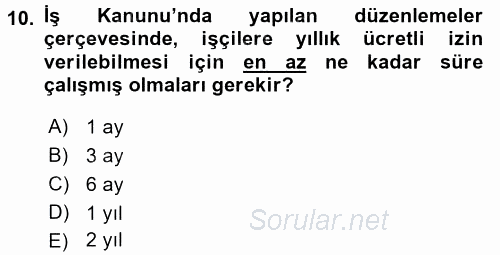 10. İş Kanunu'nda yapılan düzenlemeler çerçevesinde, işçilere yıllık ücretli izin verilebilmesi için en az ne kadar süre çalışmış olmaları gerekir?

A) 1 ay
B) 3 ay
C) 6 ay
D) 1 yıl
E) 2 yıl

Sorular.net